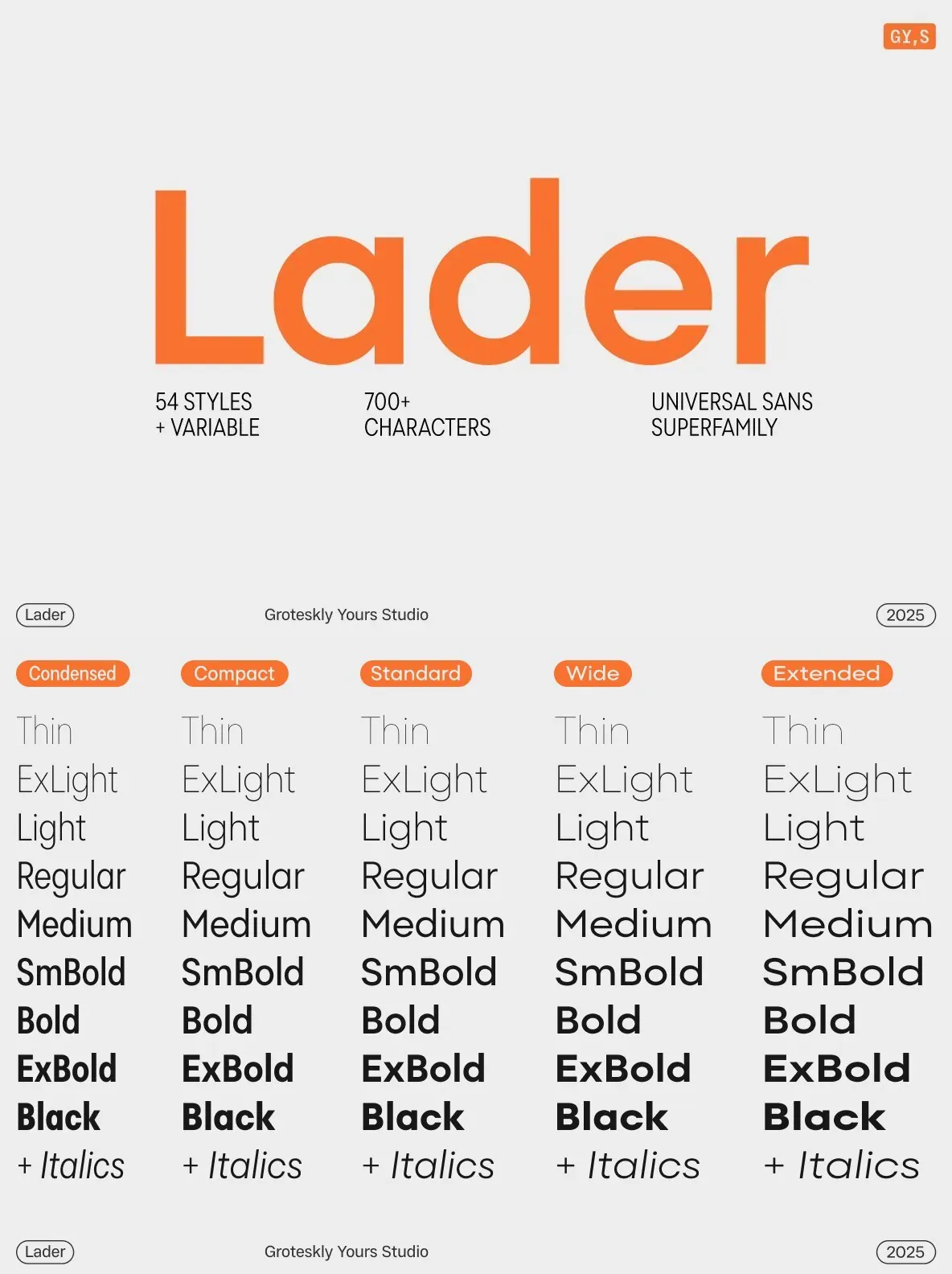 GY,S

Lader

54 STYLES
+ VARIABLE

700+
CHARACTERS

UNIVERSAL SANS
SUPERFAMILY

Lader

Groteskly Yours Studio

2025

Condensed
Thin
ExLight
Light
Regular
Medium
SmBold
Bold
ExBold
Black
+ Italics

Compact
Thin
ExLight
Light
Regular
Medium
SmBold
Bold
ExBold
Black
+ Italics

Standard
Thin
ExLight
Light
Regular
Medium
SmBold
Bold
ExBold
Black
+ Italics

Wide
Thin
ExLight
Light
Regular
Medium
SmBold
Bold
ExBold
Black
+ Italics

Extended
Thin
ExLight
Light
Regular
Medium
SmBold
Bold
ExBold
Black
+ Italics

Lader

Groteskly Yours Studio

2025